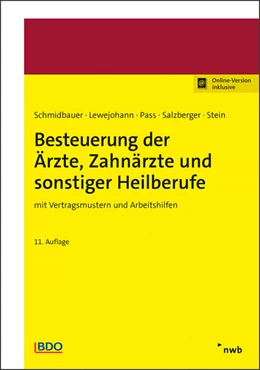 Online-Version inklusive

Schmidbauer · Lewejohann · Pass · Salzberger · Stein

Besteuerung der Ärzte, Zahnärzte und sonstiger Heilberufe

mit Vertragsmustern und Arbeitshilfen

11. Auflage

BDO

nwb